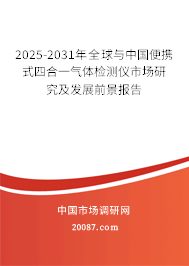 2025-2031年全球与中国便携式四合一气体检测仪市场研究及发展前景报告

中国市场调研网

20087.com